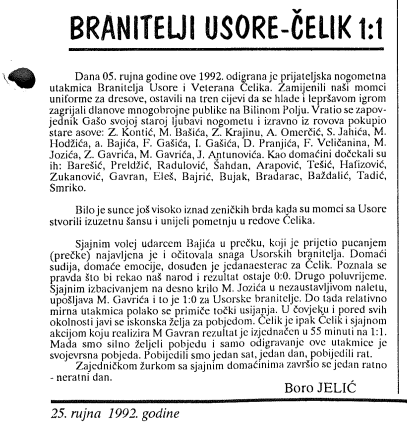 BRANITELJI USORE-ČELIK 1:1

Dana 05. rujna godine ove 1992. odigrana je prijateljska nogometna utakmica Branitelja Usore i Veterana Čelika. Zamijenili naši momci uniforme za dresove, ostavili na tren cijevi da se hlade i lepršavom igrom zagrijali dlanove mnogobrojne publike na Bilinom Polju. Vratio se zapovjednik Gašo svojoj staroj ljubavi nogometu i izravno iz rovova pokupio stare asove: Z. Kontić, M. Bašića, Z. Krajinu, A. Omerčić, S. Jahića, M. Hodžića, a. Bajića, F. Gašića, I. Gašića, D. Pranjića, F. Veličanina, M. Jozića, Z. Gavrića, M. Gavrića, J. Antunovića. Kao domaćini dočekali su ih: Barešić, Preldžić, Radulović, Šahdan, Arapović, Tešić, Hafizović, Zukanović, Gavran, Eleš, Bajrić, Bujak, Bradarac, Baždalić, Tadić, Smriko.

Bilo je sunce još visoko iznad zeničkih brda kada su momci sa Usore stvorili izuzetnu šansu i unijeli pometnju u redove Čelika.

Sjajnim volej udarcem Bajića u prečku, koji je prijetio pucanjem (prečke) najavljena je i očitovala snaga Usorskih branitelja. Domaći sudija, domaće emocije, dosuđen je jedanaesterac za Čelik. Poznala se pravda što bi rekao naš narod i rezultat ostaje 0:0. Drugo poluvrijeme. Sjajnim izbacivanjem na desno krilo M. Jozića u nezaustavljivom naletu, upošljava M. Gavrića i to je 1:0 za Usorske branitelje. Do tada relativno mirna utakmica polako se primiče točki usijanja. U čovjeku i pored svih okolnosti javi se iskonska želja za pobjedom. Čelik je ipak Čelik i sjajnom akcijom koju realizira M Gavran rezultat je izjednačen u 55 minuti na 1:1. Mada smo silno željeli pobjedu i samo odigravanje ove utakmice je svojevrsna pobjeda. Pobijedili smo jedan sat, jedan dan, pobijedili rat.
Zajedničkom žurkom sa sjajnim domaćinima završio se jedan ratno - neratni dan.

Boro JELIĆ

25. rujna 1992. godine